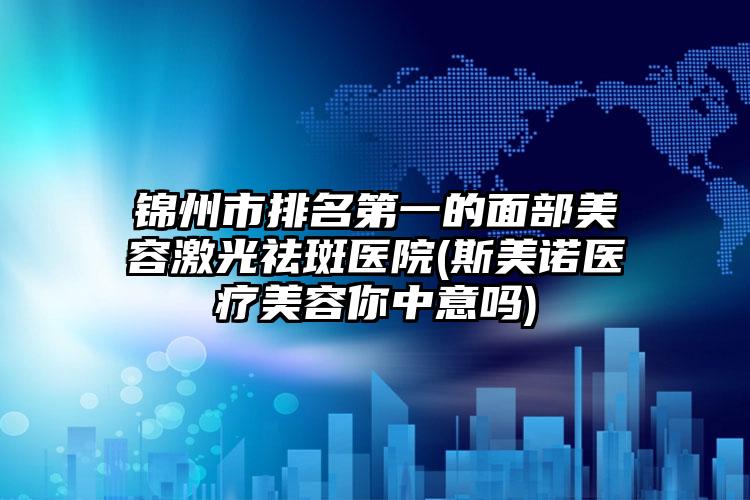 锦州市排名第一的面部美容激光祛斑医院(斯美诺医疗美容你中意吗)